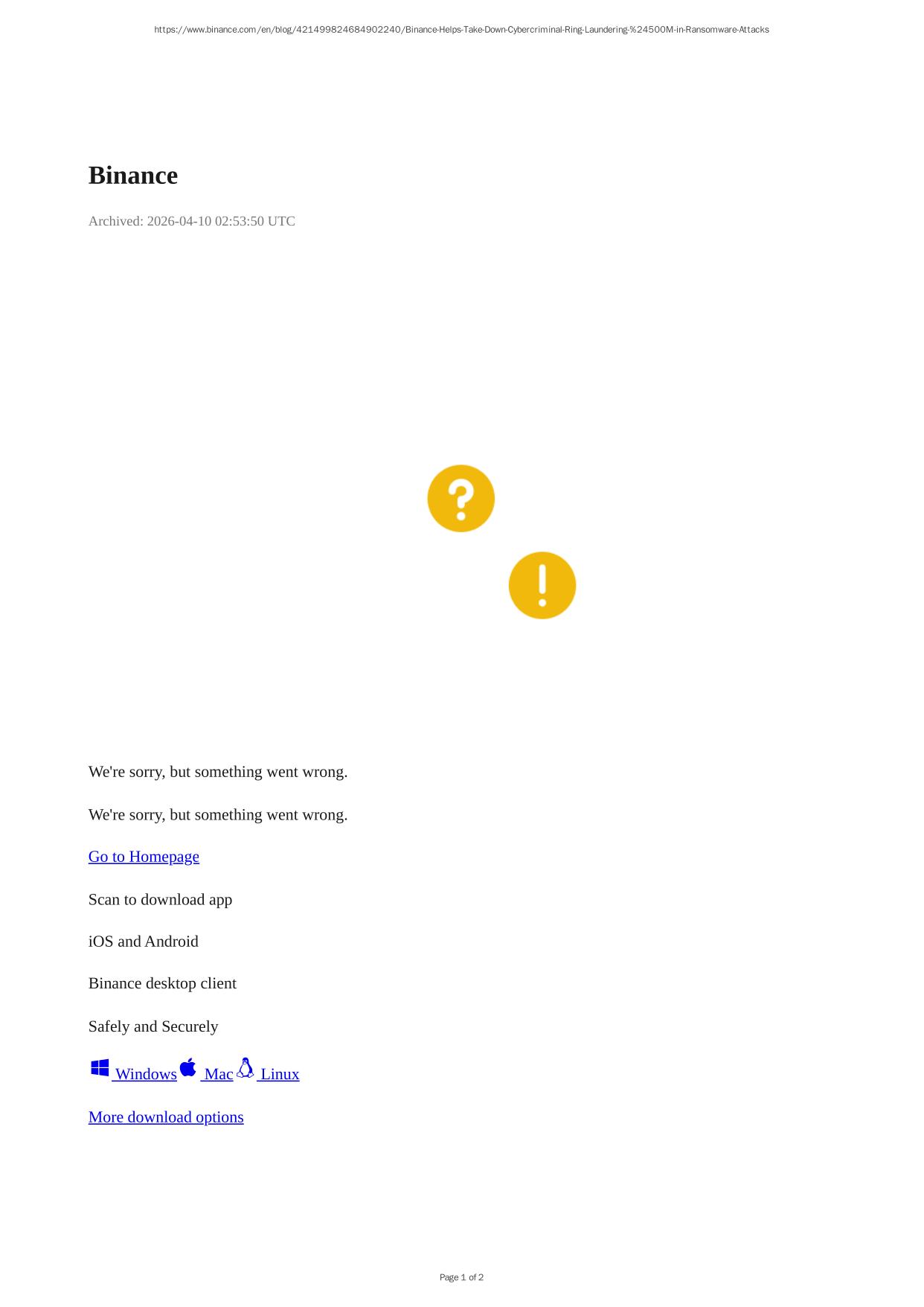 https://www.binance.com/en/blog/421499824684902240/Binance-Helps-Take-Down-Cybercriminal-Ring-Laundering-%24500M-in-Ransomware-Attacks

Binance

Archived: 2026-04-10 02:53:50 UTC

We're sorry, but something went wrong.

We're sorry, but something went wrong.

Go to Homepage

Scan to download app

iOS and Android

Binance desktop client

Safely and Securely

Windows Mac Linux

More download options

Page 1 of 2